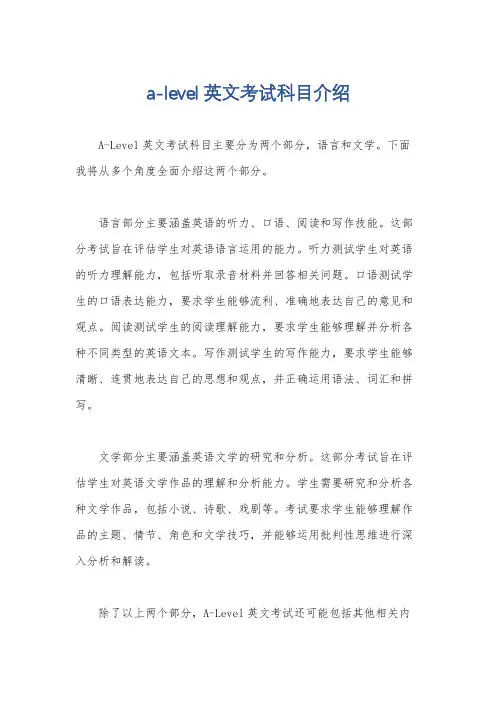 a-level 英文考试科目介绍

A-Level 英文考试科目主要分为两个部分，语言和文学。下面我将从多个角度全面介绍这两个部分。

语言部分主要涵盖英语的听力、口语、阅读和写作技能。这部分考试旨在评估学生对英语语言运用的能力。听力测试学生对英语的听力理解能力，包括听取录音材料并回答相关问题。口语测试学生的口语表达能力，要求学生能够流利、准确地表达自己的意见和观点。阅读测试学生的阅读理解能力，要求学生能够理解并分析各种不同类型的英语文本。写作测试学生的写作能力，要求学生能够清晰、连贯地表达自己的思想和观点，并正确运用语法、词汇和拼写。

文学部分主要涵盖英语文学的研究和分析。这部分考试旨在评估学生对英语文学作品的理解和分析能力。学生需要研究和分析各种文学作品，包括小说、诗歌、戏剧等。考试要求学生能够理解作品的主题、情节、角色和文学技巧，并能够运用批判性思维进行深入分析和解读。

除了以上两个部分，A-Level 英文考试还可能包括其他相关内